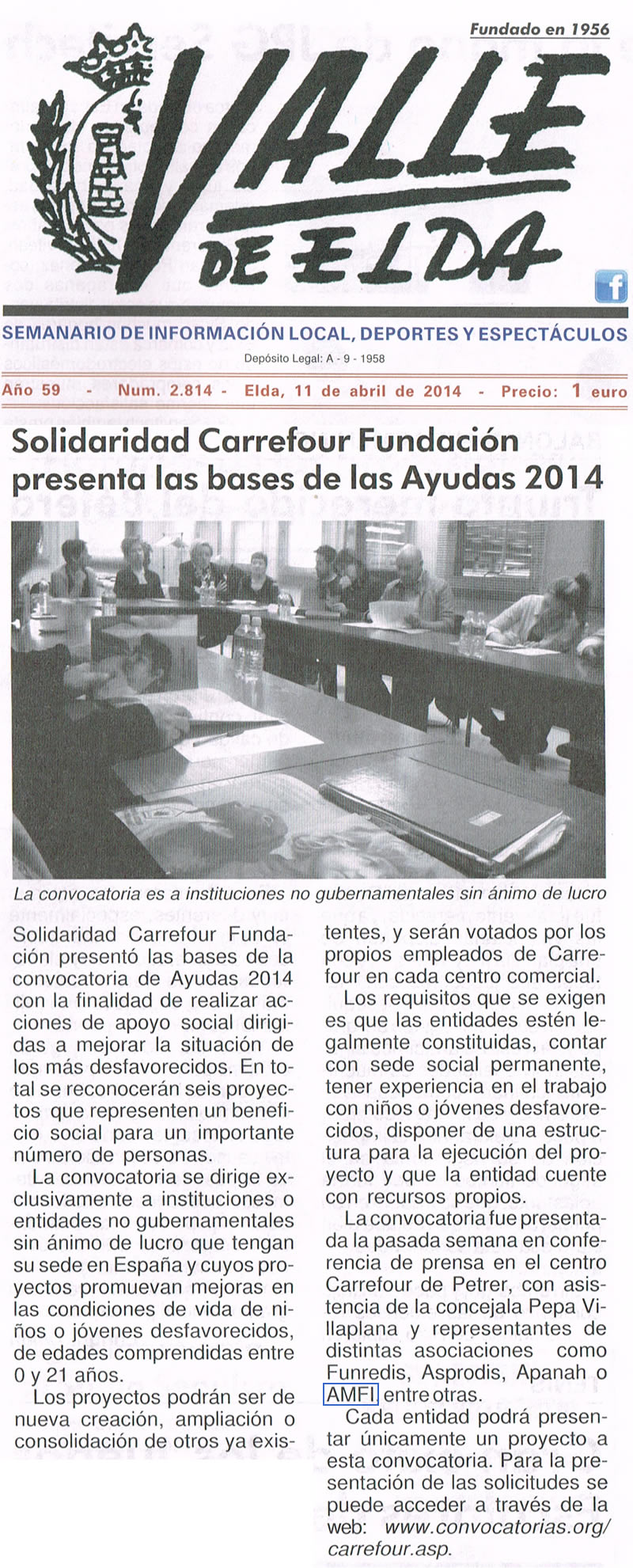 Fundado en 1956

VALLE DE ELDA

SEMANARIO DE INFORMACIÓN LOCAL, DEPORTES Y ESPECTÁCULOS

Depósito Legal: A - 9 - 1958

Año 59 - Num. 2.814 - Elda, 11 de abril de 2014 - Precio: 1 euro

Solidaridad Carrefour Fundación presenta las bases de las Ayudas 2014

La convocatoria es a instituciones no gubernamentales sin ánimo de lucro

Solidaridad Carrefour Fundación presentó las bases de la convocatoria de Ayudas 2014 con la finalidad de realizar acciones de apoyo social dirigidas a mejorar la situación de los más desfavorecidos. En total se reconocerán seis proyectos que representen un beneficio social para un importante número de personas.

La convocatoria se dirige exclusivamente a instituciones o entidades no gubernamentales sin ánimo de lucro que tengan su sede en España y cuyos proyectos promuevan mejoras en las condiciones de vida de niños o jóvenes desfavorecidos, de edades comprendidas entre 0 y 21 años.

Los proyectos podrán ser de nueva creación, ampliación o consolidación de otros ya existentes, y serán votados por los propios empleados de Carrefour en cada centro comercial.

Los requisitos que se exigen es que las entidades estén legalmente constituidas, contar con sede social permanente, tener experiencia en el trabajo con niños o jóvenes desfavorecidos, disponer de una estructura para la ejecución del proyecto y que la entidad cuente con recursos propios.

La convocatoria fue presentada la pasada semana en conferencia de prensa en el centro Carrefour de Petrer, con asistencia de la concejala Pepa Villaplana y representantes de distintas asociaciones como Funredis, Asprodis, Apanah o AMFI entre otras.

Cada entidad podrá presentar únicamente un proyecto a esta convocatoria. Para la presentación de las solicitudes se puede acceder a través de la web: www.convocatorias.org/carrefour.asp.